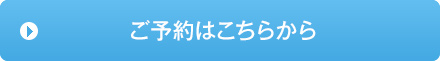 ご予約はこちらから